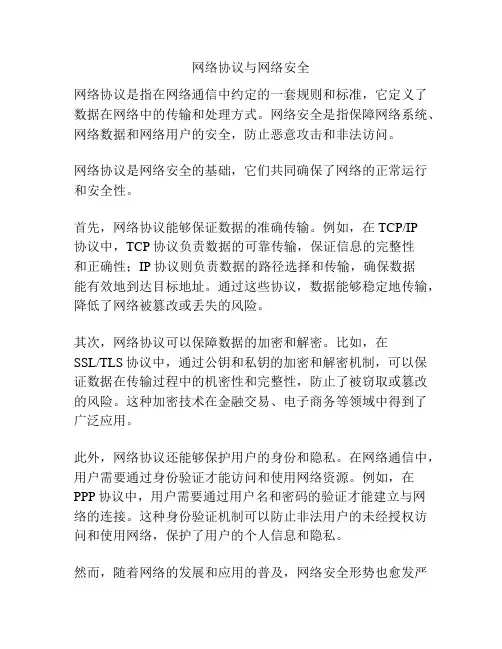 网络协议与网络安全

网络协议是指在网络通信中约定的一套规则和标准，它定义了数据在网络中的传输和处理方式。网络安全是指保障网络系统、网络数据和网络用户的安全，防止恶意攻击和非法访问。

网络协议是网络安全的基础，它们共同确保了网络的正常运行和安全性。

首先，网络协议能够保证数据的准确传输。例如，在 TCP/IP 协议中，TCP 协议负责数据的可靠传输，保证信息的完整性和正确性；IP 协议则负责数据的路径选择和传输，确保数据能有效地到达目标地址。通过这些协议，数据能够稳定地传输，降低了网络被篡改或丢失的风险。

其次，网络协议可以保障数据的加密和解密。比如，在 SSL/TLS 协议中，通过公钥和私钥的加密和解密机制，可以保证数据在传输过程中的机密性和完整性，防止了被窃取或篡改的风险。这种加密技术在金融交易、电子商务等领域中得到了广泛应用。

此外，网络协议还能够保护用户的身份和隐私。在网络通信中，用户需要通过身份验证才能访问和使用网络资源。例如，在 PPP 协议中，用户需要通过用户名和密码的验证才能建立与网络的连接。这种身份验证机制可以防止非法用户的未经授权访问和使用网络，保护了用户的个人信息和隐私。

然而，随着网络的发展和应用的普及，网络安全形势也愈发严